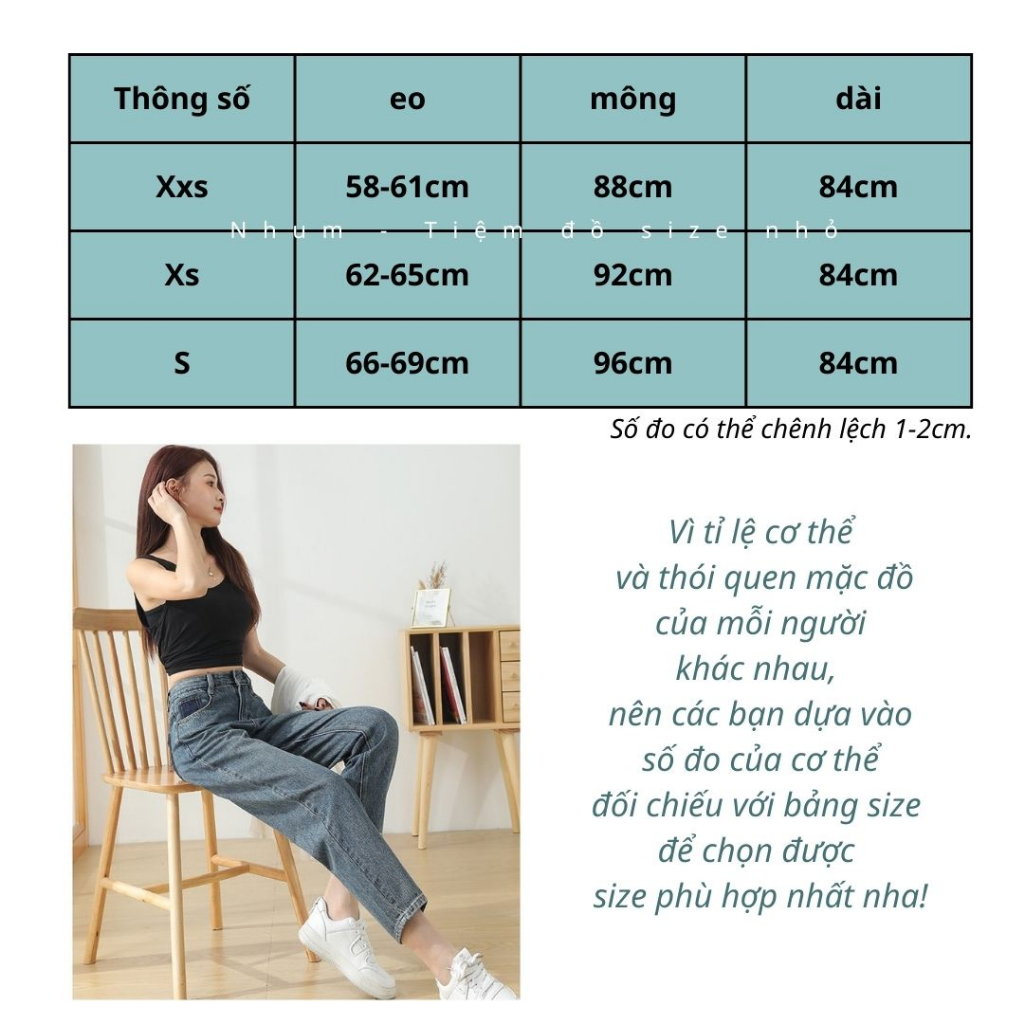 | Thông số | eo | mông | dài |
|---|---|---|---|
| Xxs | 58-61cm | 88cm | 84cm |
| Xs | 62-65cm | 92cm | 84cm |
| S | 66-69cm | 96cm | 84cm |

Nhum - Tiệm đồ size nhỏ

Số đo có thể chênh lệch 1-2cm.

Vì tỉ lệ cơ thể và thói quen mặc đồ của mỗi người khác nhau, nên các bạn dựa vào số đo của cơ thể đối chiếu với bảng size để chọn được size phù hợp nhất nha!